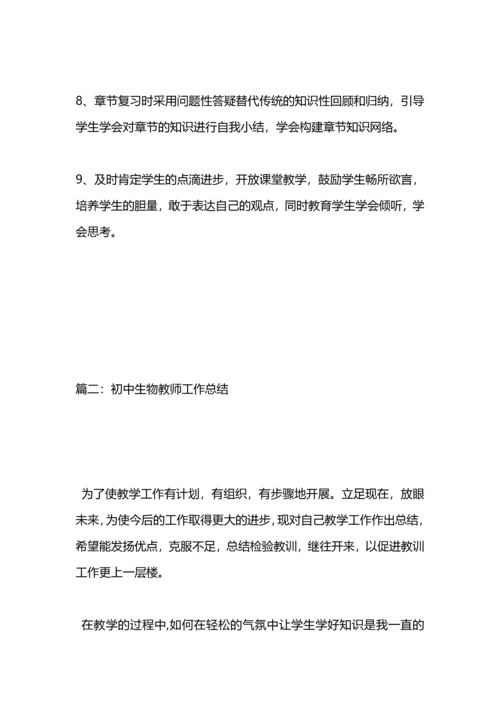 8、章节复习时采用问题性答疑替代传统的知识性回顾和归纳，引导学生学会对章节的知识进行自我小结，学会构建章节知识网络。

9、及时肯定学生的点滴进步，开放课堂教学，鼓励学生畅所欲言，培养学生的胆量，敢于表达自己的观点，同时教育学生学会倾听，学会思考。

篇二：初中生物教师工作总结

为了使教学工作有计划，有组织，有步骤地开展。立足现在，放眼未来，为使今后的工作取得更大的进步，现对自己教学工作作出总结，希望能发扬优点，克服不足，总结检验教训，继往开来，以促进教训工作更上一层楼。

在教学的过程中,如何在轻松的气氛中让学生学好知识是我一直的